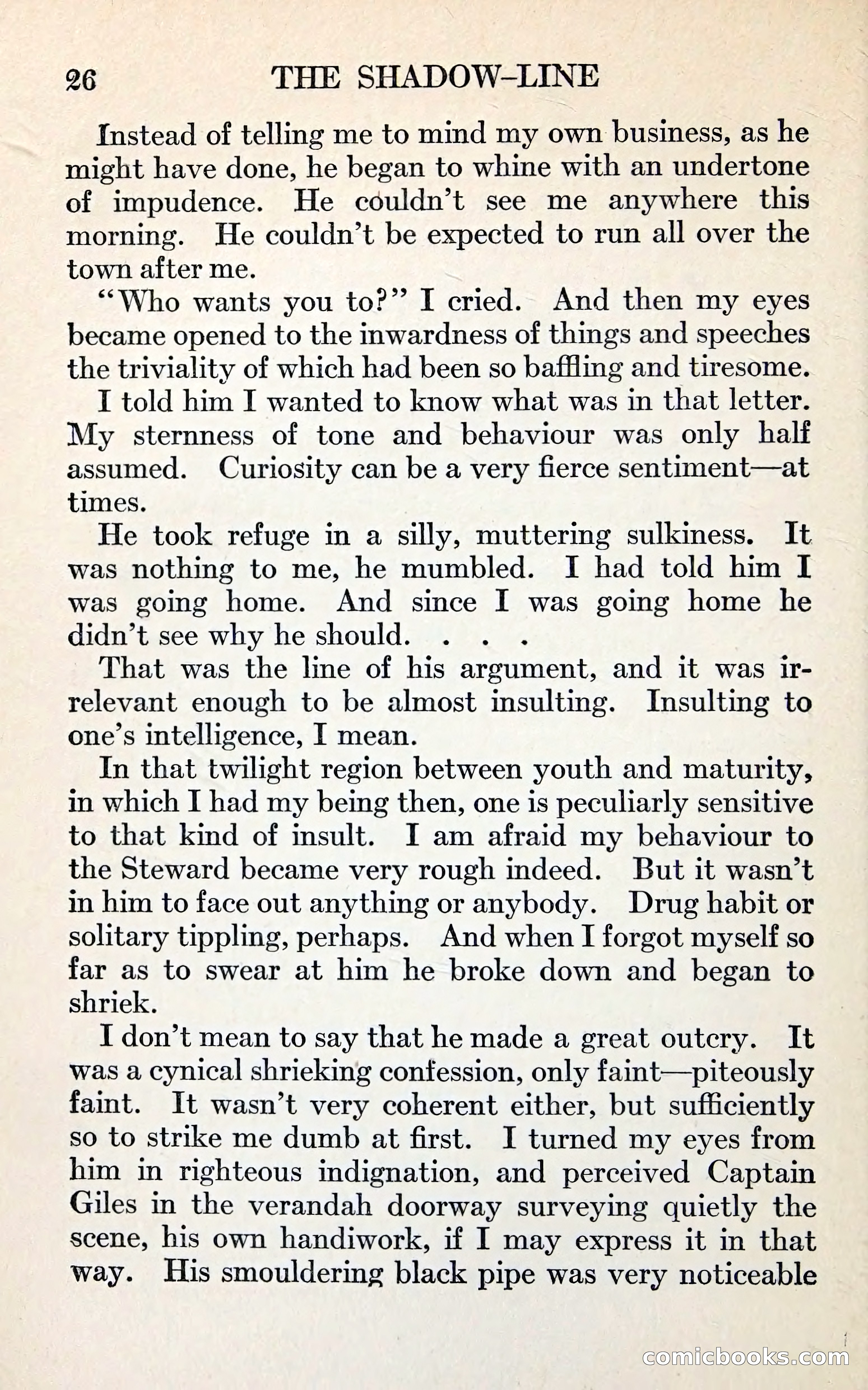 26 THE SHADOW-LINE

Instead of telling me to mind my own business, as he might have done, he began to whine with an undertone of impudence. He couldn't see me anywhere this morning. He couldn't be expected to run all over the town after me.

"Who wants you to?" I cried. And then my eyes became opened to the inwardness of things and speeches the triviality of which had been so baffling and tiresome.

I told him I wanted to know what was in that letter. My sternness of tone and behaviour was only half assumed. Curiosity can be a very fierce sentiment—at times.

He took refuge in a silly, muttering sulkiness. It was nothing to me, he mumbled. I had told him I was going home. And since I was going home he didn't see why he should. . . .

That was the line of his argument, and it was irrelevant enough to be almost insulting. Insulting to one's intelligence, I mean.

In that twilight region between youth and maturity, in which I had my being then, one is peculiarly sensitive to that kind of insult. I am afraid my behaviour to the Steward became very rough indeed. But it wasn't in him to face out anything or anybody. Drug habit or solitary tippling, perhaps. And when I forgot myself so far as to swear at him he broke down and began to shriek.

I don't mean to say that he made a great outcry. It was a cynical shrieking confession, only faint—piteously faint. It wasn't very coherent either, but sufficiently so to strike me dumb at first. I turned my eyes from him in righteous indignation, and perceived Captain Giles in the verandah doorway surveying quietly the scene, his own handiwork, if I may express it in that way. His smouldering black pipe was very noticeable

comicbooks.com